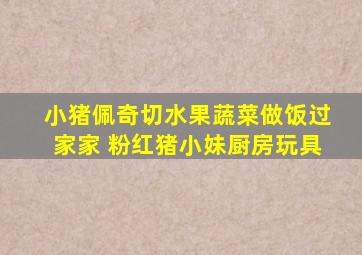 小猪佩奇切水果蔬菜做饭过家家 粉红猪小妹厨房玩具